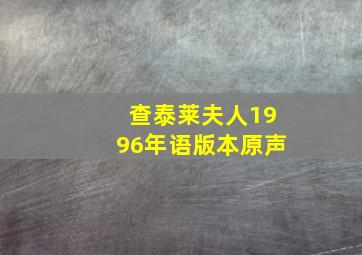 查泰莱夫人1996年语版本原声